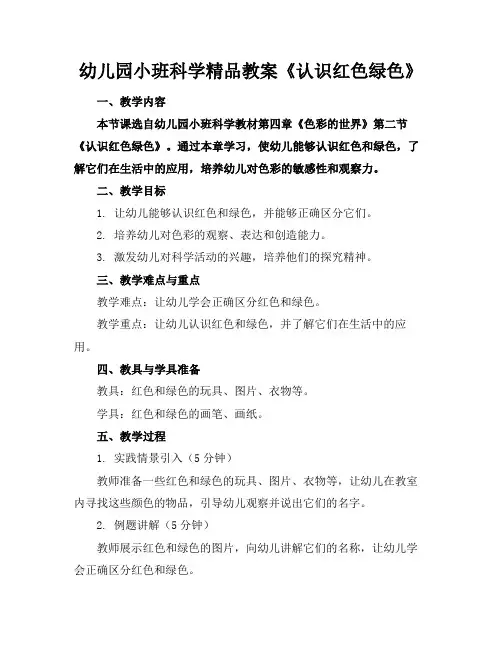 幼儿园小班科学精品教案《认识红色绿色》

一、教学内容

本节课选自幼儿园小班科学教材第四章《色彩的世界》第二节《认识红色绿色》。通过本章学习，使幼儿能够认识红色和绿色，了解它们在生活中的应用，培养幼儿对色彩的敏感性和观察力。

二、教学目标

1. 让幼儿能够认识红色和绿色，并能够正确区分它们。

2. 培养幼儿对色彩的观察、表达和创造能力。

3. 激发幼儿对科学活动的兴趣，培养他们的探究精神。

三、教学难点与重点

教学难点：让幼儿学会正确区分红色和绿色。

教学重点：让幼儿认识红色和绿色，并了解它们在生活中的应用。

四、教具与学具准备

教具：红色和绿色的玩具、图片、衣物等。

学具：红色和绿色的画笔、画纸。

五、教学过程

1. 实践情景引入（5分钟）

教师准备一些红色和绿色的玩具、图片、衣物等，让幼儿在教室内寻找这些颜色的物品，引导幼儿观察并说出它们的名字。

2. 例题讲解（5分钟）

教师展示红色和绿色的图片，向幼儿讲解它们的名称，让幼儿学会正确区分红色和绿色。